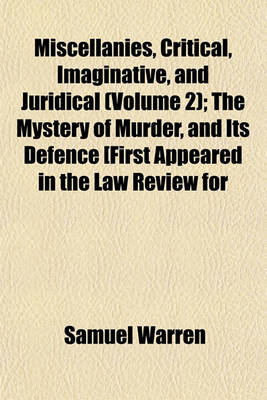 Miscellanies, Critical, Imaginative, and Juridical (Volume 2); The Mystery of Murder, and Its Defence [First Appeared in the Law Review for

Samuel Warren